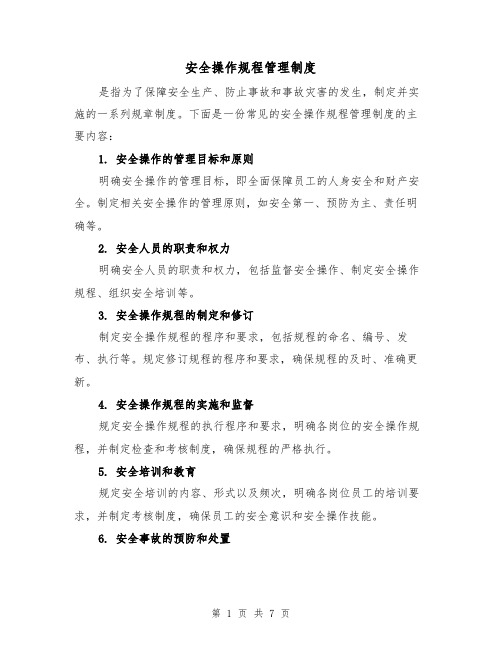 安全操作规程管理制度

是指为了保障安全生产、防止事故和事故灾害的发生，制定并实施的一系列规章制度。下面是一份常见的安全操作规程管理制度的主要内容：

1. 安全操作的管理目标和原则

明确安全操作的管理目标，即全面保障员工的人身安全和财产安全。制定相关安全操作的管理原则，如安全第一、预防为主、责任明确等。

2. 安全人员的职责和权力

明确安全人员的职责和权力，包括监督安全操作、制定安全操作规程、组织安全培训等。

3. 安全操作规程的制定和修订

制定安全操作规程的程序和要求，包括规程的命名、编号、发布、执行等。规定修订规程的程序和要求，确保规程的及时、准确更新。

4. 安全操作规程的实施和监督

规定安全操作规程的执行程序和要求，明确各岗位的安全操作规程，并制定检查和考核制度，确保规程的严格执行。

5. 安全培训和教育

规定安全培训的内容、形式以及频次，明确各岗位员工的培训要求，并制定考核制度，确保员工的安全意识和安全操作技能。

6. 安全事故的预防和处置

第 1 页 共 7 页